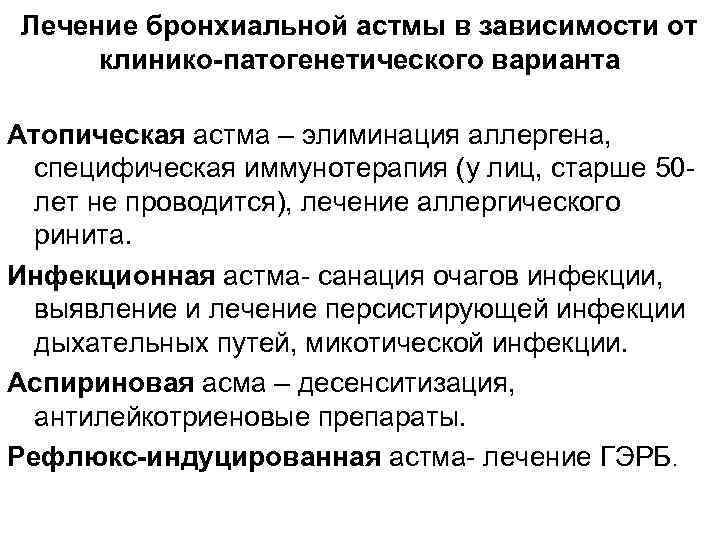 Лечение бронхиальной астмы в зависимости от клинико-патогенетического варианта

Атопическая астма – элиминация аллергена, специфическая иммунотерапия (у лиц, старше 50-лет не проводится), лечение аллергического ринита.

Инфекционная астма- санация очагов инфекции, выявление и лечение персистирующей инфекции дыхательных путей, микотической инфекции.

Аспириновая асма – десенситизация, антилейкотриеновые препараты.

Рефлюкс-индуцированная астма- лечение ГЭРБ.